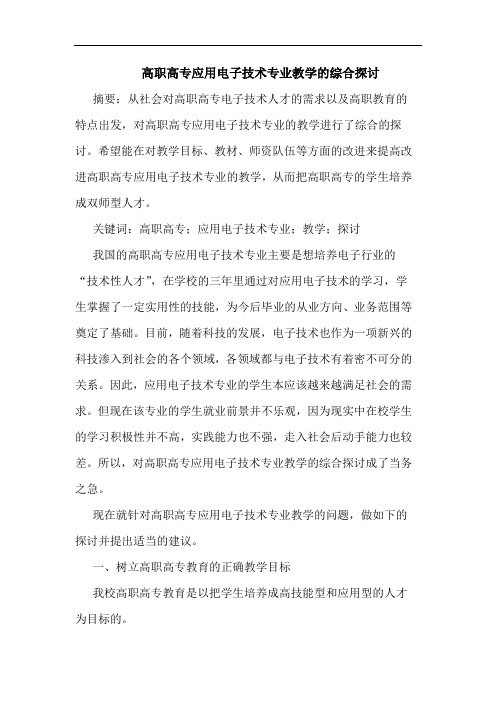 高职高专应用电子技术专业教学的综合探讨

摘要：从社会对高职高专电子技术人才的需求以及高职教育的特点出发，对高职高专应用电子技术专业的教学进行了综合的探讨。希望能在对教学目标、教材、师资队伍等方面的改进来提高改进高职高专应用电子技术专业的教学，从而把高职高专的学生培养成双师型人才。

关键词：高职高专；应用电子技术专业；教学；探讨

我国的高职高专应用电子技术专业主要是想培养电子行业的“技术性人才”，在学校的三年里通过对应用电子技术的学习，学生掌握了一定实用性的技能，为今后毕业的从业方向、业务范围等奠定了基础。目前，随着科技的发展，电子技术也作为一项新兴的科技渗入到社会的各个领域，各领域都与电子技术有着密不可分的关系。因此，应用电子技术专业的学生本应该越来越满足社会的需求。但现在该专业的学生就业前景并不乐观，因为现实中在校学生的学习积极性并不高，实践能力也不强，走入社会后动手能力也较差。所以，对高职高专应用电子技术专业教学的综合探讨成了当务之急。

现在就针对高职高专应用电子技术专业教学的问题，做如下的探讨并提出适当的建议。

一、树立高职高专教育的正确教学目标

我校高职高专教育是以把学生培养成高技能型和应用型的人才为目标的。